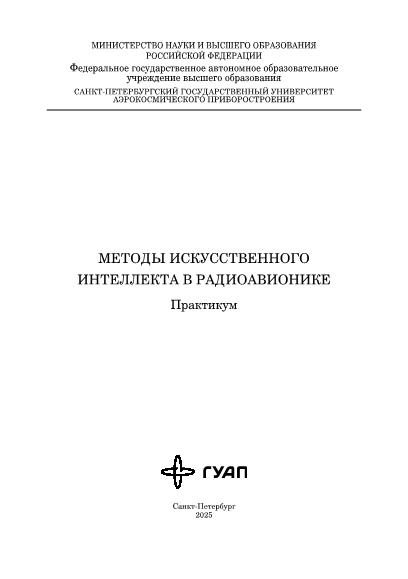 МИНИСТЕРСТВО НАУКИ И ВЫСШЕГО ОБРАЗОВАНИЯ РОССИЙСКОЙ ФЕДЕРАЦИИ

Федеральное государственное автономное образовательное учреждение высшего образования

САНКТ-ПЕТЕРБУРГСКИЙ ГОСУДАРСТВЕННЫЙ УНИВЕРСИТЕТ АЭРОКОСМИЧЕСКОГО ПРИБОРОСТРОЕНИЯ

МЕТОДЫ ИСКУССТВЕННОГО ИНТЕЛЛЕКТА В РАДИОАВИОНИКЕ

Практикум

ГУАП

Санкт-Петербург
2025